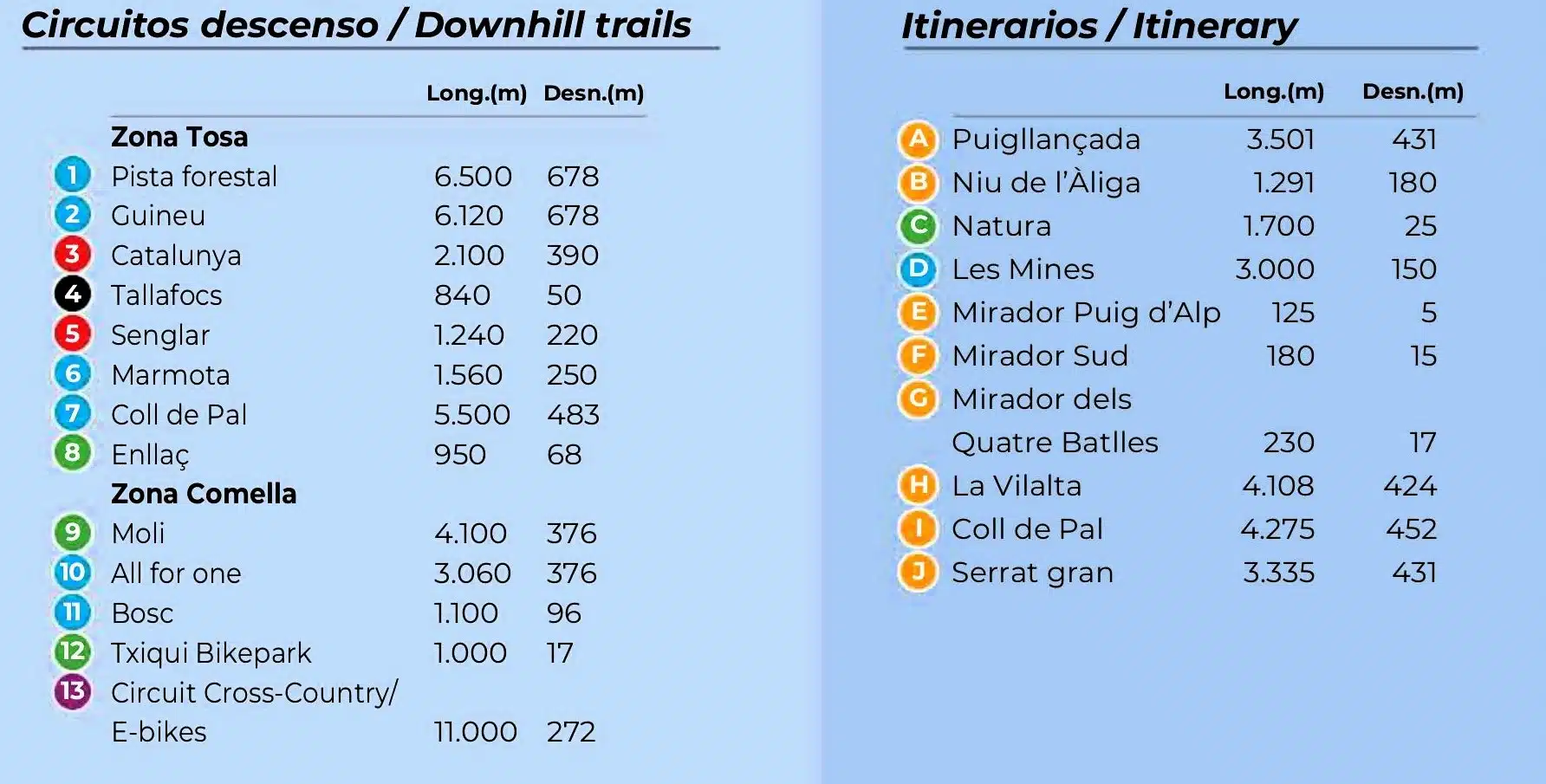 Circuitos descenso / Downhill trails

|  |  | Long.(m) | Desn.(m) |
|---|---|---|---|
|  | Zona Tosa |  |  |
| 1 | Pista forestal | 6.500 | 678 |
| 2 | Guineu | 6.120 | 678 |
| 3 | Catalunya | 2.100 | 390 |
| 4 | Tallafocs | 840 | 50 |
| 5 | Senglar | 1.240 | 220 |
| 6 | Marmota | 1.560 | 250 |
| 7 | Coll de Pal | 5.500 | 483 |
| 8 | Enllaç | 950 | 68 |
|  | Zona Comella |  |  |
| 9 | Moli | 4.100 | 376 |
| 10 | All for one | 3.060 | 376 |
| 11 | Bosc | 1.100 | 96 |
| 12 | Txiqui Bikepark | 1.000 | 17 |
| 13 | Circuit Cross-Country/ E-bikes | 11.000 | 272 |

Itinerarios / Itinerary

|  |  | Long.(m) | Desn.(m) |
|---|---|---|---|
| A | Puigllançada | 3.501 | 431 |
| B | Niu de l'Àliga | 1.291 | 180 |
| C | Natura | 1.700 | 25 |
| D | Les Mines | 3.000 | 150 |
| E | Mirador Puig d'Alp | 125 | 5 |
| F | Mirador Sud | 180 | 15 |
| G | Mirador dels Quatre Batlles | 230 | 17 |
| H | La Vilalta | 4.108 | 424 |
| I | Coll de Pal | 4.275 | 452 |
| J | Serrat gran | 3.335 | 431 |